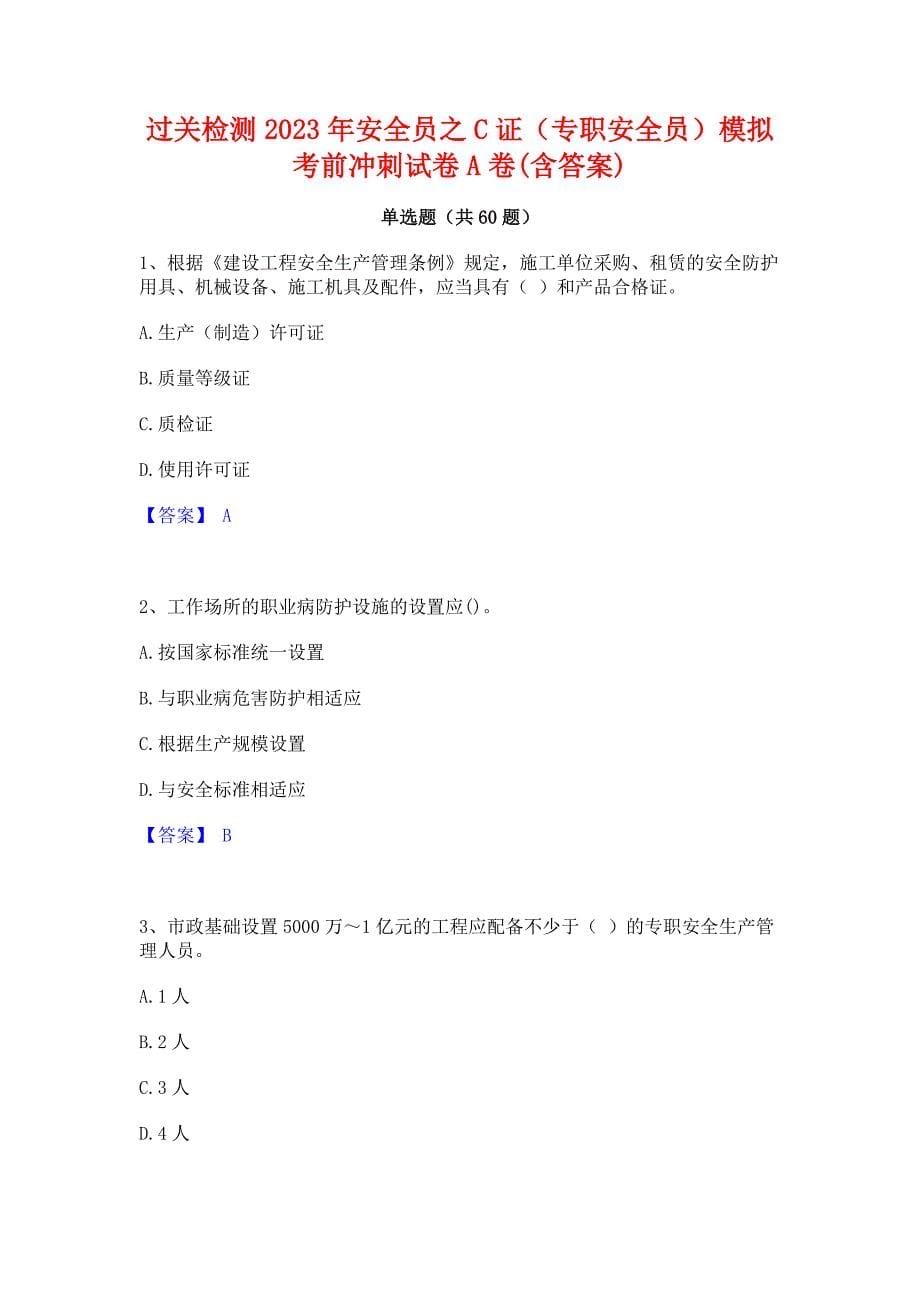 过关检测2023年安全员之C证（专职安全员）模拟考前冲刺试卷A卷(含答案)

单选题（共60题）

1、根据《建设工程安全生产管理条例》规定，施工单位采购、租赁的安全防护用具、机械设备、施工机具及配件，应当具有（ ）和产品合格证。

A.生产（制造）许可证

B.质量等级证

C.质检证

D.使用许可证

【答案】 A

2、工作场所的职业病防护设施的设置应()。

A.按国家标准统一设置

B.与职业病危害防护相适应

C.根据生产规模设置

D.与安全标准相适应

【答案】 B

3、市政基础设置5000万～1亿元的工程应配备不少于（ ）的专职安全生产管理人员。

A.1人

B.2人

C.3人

D.4人